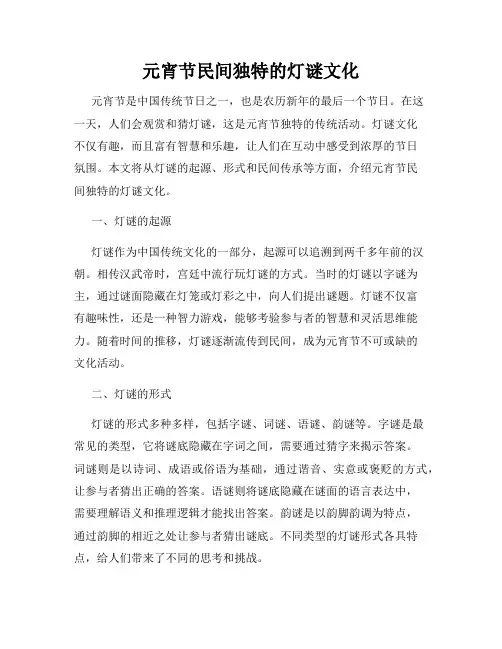 元宵节民间独特的灯谜文化

元宵节是中国传统节日之一，也是农历新年的最后一个节日。在这一天，人们会观赏和猜灯谜，这是元宵节独特的传统活动。灯谜文化不仅有趣，而且富有智慧和乐趣，让人们在互动中感受到浓厚的节日氛围。本文将从灯谜的起源、形式和民间传承等方面，介绍元宵节民间独特的灯谜文化。

一、灯谜的起源

灯谜作为中国传统文化的一部分，起源可以追溯到两千多年前的汉朝。相传汉武帝时，宫廷中流行玩灯谜的方式。当时的灯谜以字谜为主，通过谜面隐藏在灯笼或灯彩之中，向人们提出谜题。灯谜不仅富有趣味性，还是一种智力游戏，能够考验参与者的智慧和灵活思维能力。随着时间的推移，灯谜逐渐流传到民间，成为元宵节不可或缺的文化活动。

二、灯谜的形式

灯谜的形式多种多样，包括字谜、词谜、语谜、韵谜等。字谜是最常见的类型，它将谜底隐藏在字词之间，需要通过猜字来揭示答案。词谜则是以诗词、成语或俗语为基础，通过谐音、实意或褒贬的方式，让参与者猜出正确的答案。语谜则将谜底隐藏在谜面的语言表达中，需要理解语义和推理逻辑才能找出答案。韵谜是以韵脚韵调为特点，通过韵脚的相近之处让参与者猜出谜底。不同类型的灯谜形式各具特点，给人们带来了不同的思考和挑战。